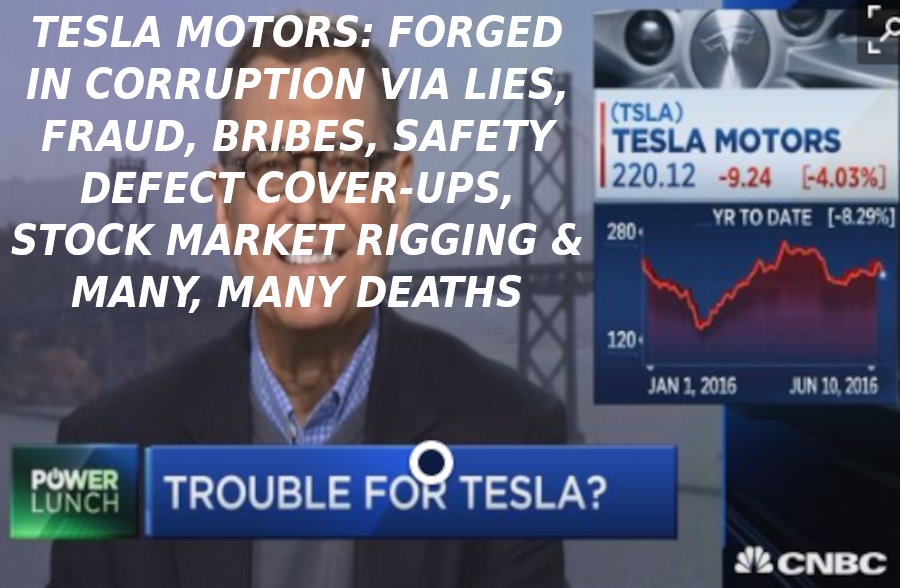 TESLA MOTORS: FORGED IN CORRUPTION VIA LIES, FRAUD, BRIBES, SAFETY DEFECT COVER-UPS, STOCK MARKET RIGGING & MANY, MANY DEATHS

(TSLA)
TESLA MOTORS
220.12 -9.24 [-4.03%]

YR TO DATE [-8.29%]
280
120
JAN 1, 2016
JUN 10, 2016

POWER LUNCH
TROUBLE FOR TESLA?

CNBC